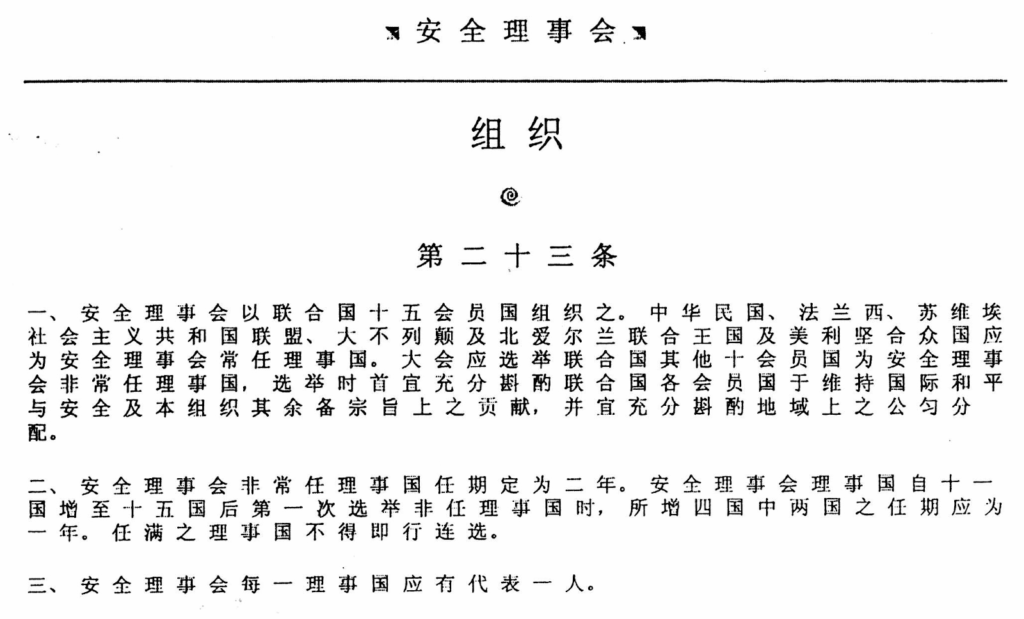 安全理事会

组织

第二十三条

一、安全理事会以联合国十五会员国组织之。中华民国、法兰西、苏维埃社会主义共和国联盟、大不列颠及北爱尔兰联合王国及美利坚合众国应为安全理事会常任理事国。大会应选举联合国其他十会员国为安全理事会非常任理事国，选举时首宜充分斟酌联合国各会员国于维持国际和平与安全及本组织其余各宗旨上之贡献，并宜充分斟酌地域上之公匀分配。

二、安全理事会非常任理事国任期定为二年。安全理事会理事国自十一国增至十五国后第一次选举非任理事国时，所增四国中两国之任期应为一年。任满之理事国不得即行连选。

三、安全理事会每一理事国应有代表一人。